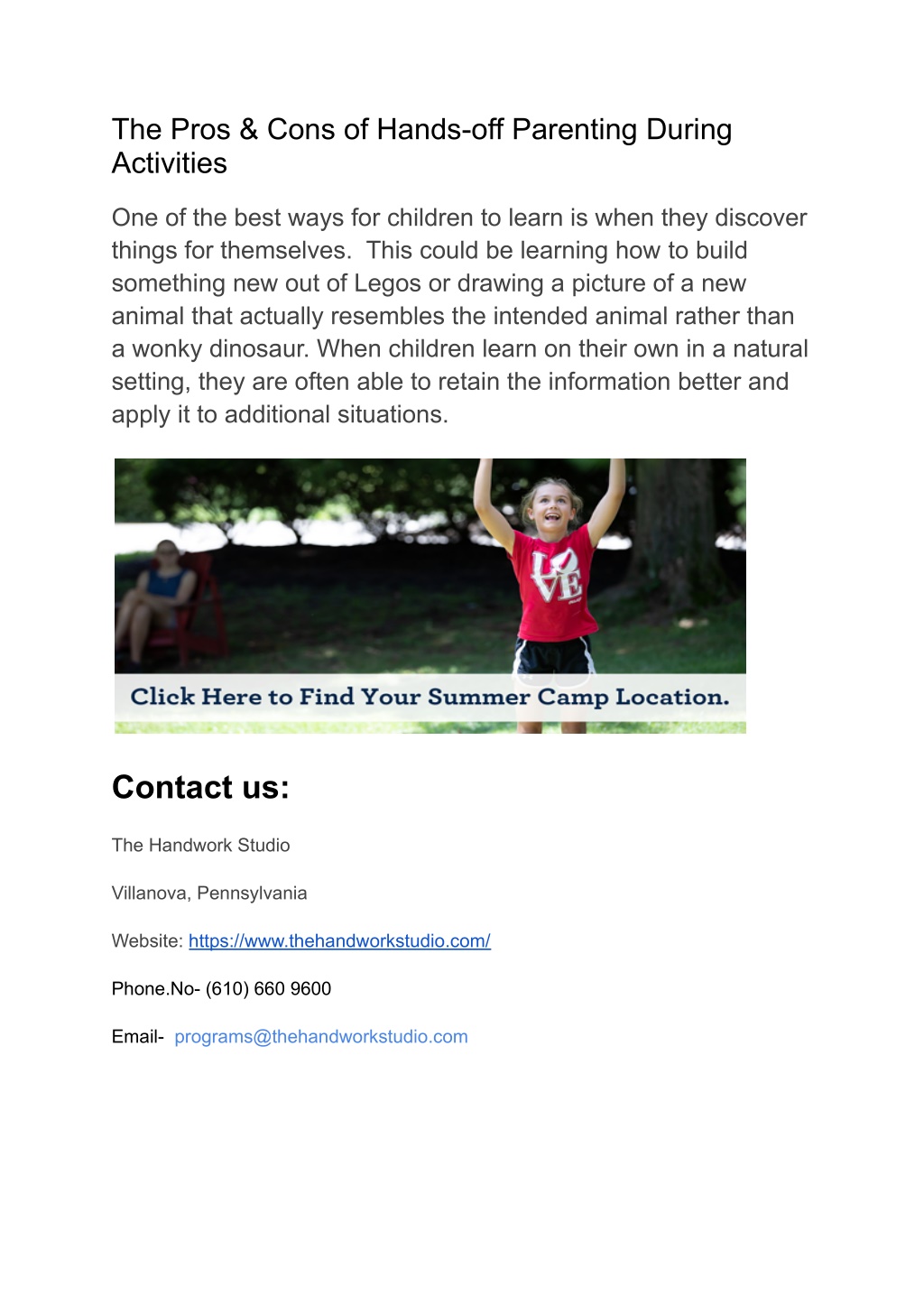 The Pros & Cons of Hands-off Parenting During Activities

One of the best ways for children to learn is when they discover things for themselves. This could be learning how to build something new out of Legos or drawing a picture of a new animal that actually resembles the intended animal rather than a wonky dinosaur. When children learn on their own in a natural setting, they are often able to retain the information better and apply it to additional situations.

LOVE

Click Here to Find Your Summer Camp Location.

Contact us:

The Handwork Studio

Villanova, Pennsylvania

Website: https://www.thehandworkstudio.com/

Phone.No- (610) 660 9600

Email- programs@thehandworkstudio.com